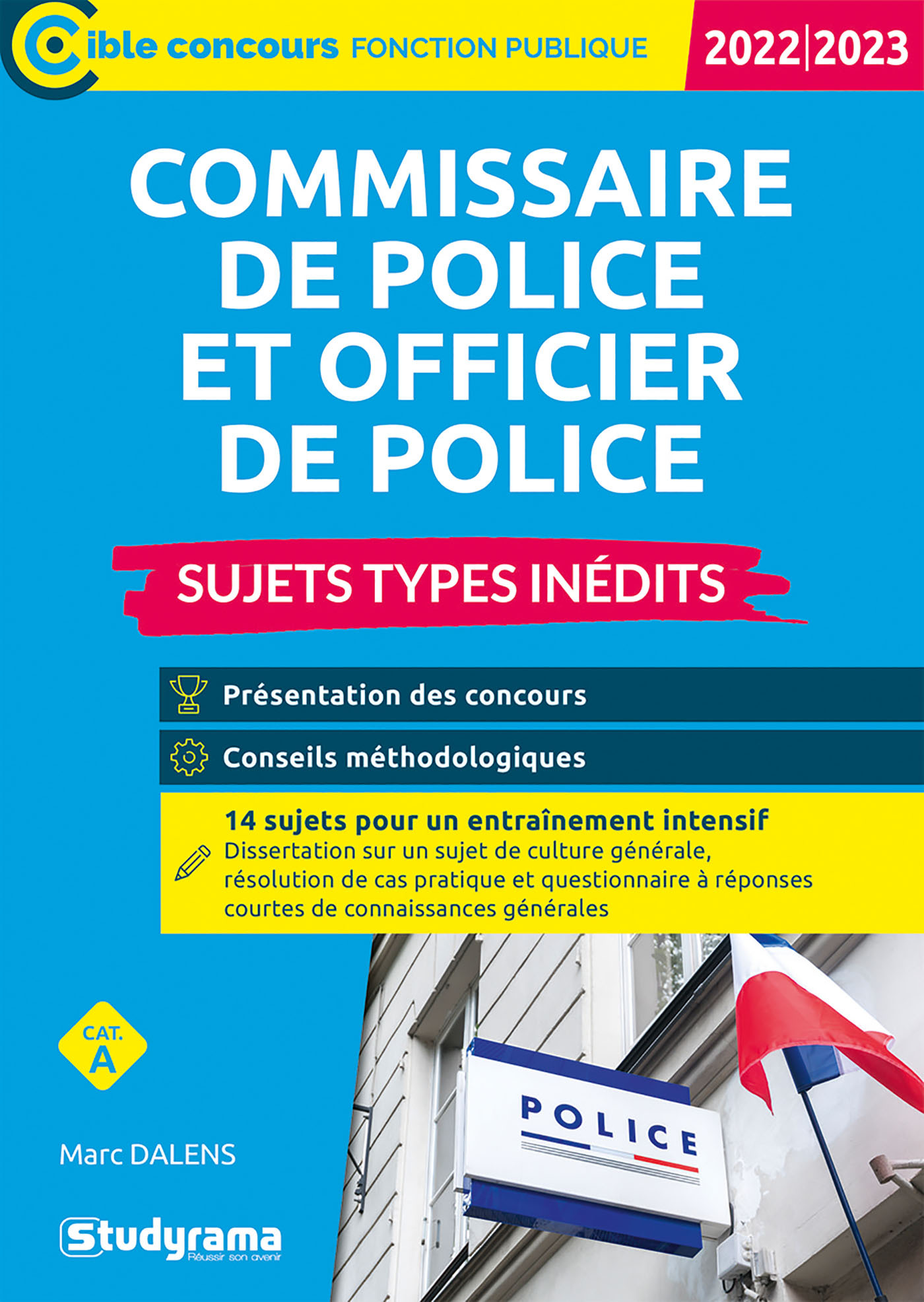 Cible concours FONCTION PUBLIQUE

2022|2023

COMMISSAIRE DE POLICE ET OFFICIER DE POLICE

SUJETS TYPES INÉDITS

Présentation des concours

Conseils méthodologiques

14 sujets pour un entraînement intensif
Dissertation sur un sujet de culture générale, résolution de cas pratique et questionnaire à réponses courtes de connaissances générales

CAT. A

Marc DALENS

Studyrama
Réussir son avenir

POLICE